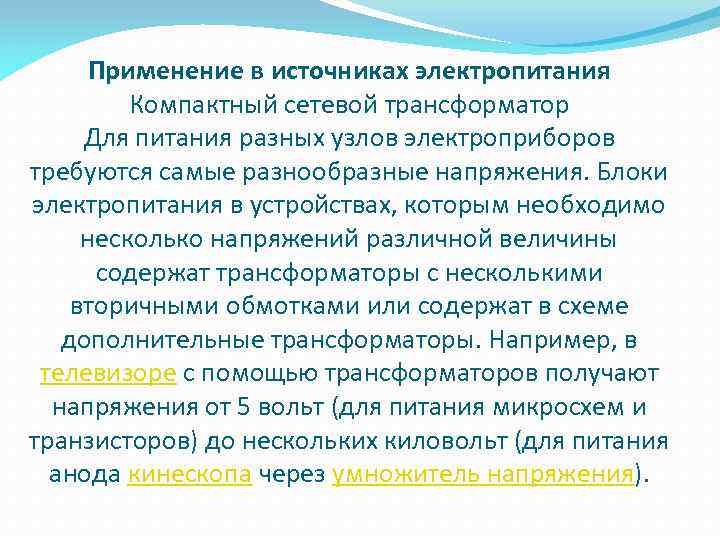 Применение в источниках электропитания
Компактный сетевой трансформатор
Для питания разных узлов электроприборов требуются самые разнообразные напряжения. Блоки электропитания в устройствах, которым необходимо несколько напряжений различной величины содержат трансформаторы с несколькими вторичными обмотками или содержат в схеме дополнительные трансформаторы. Например, в телевизоре с помощью трансформаторов получают напряжения от 5 вольт (для питания микросхем и транзисторов) до нескольких киловольт (для питания анода кинескопа через умножитель напряжения).